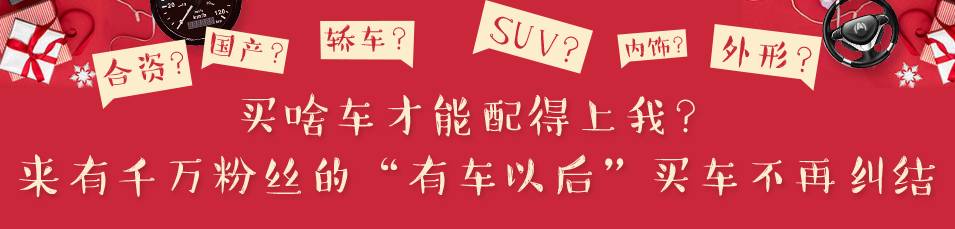 合资？ 国产？ 轿车？ SUV？ 内饰？ 外形？

买啥车才能配得上我？
来有千万粉丝的“有车以后”买车不再纠结